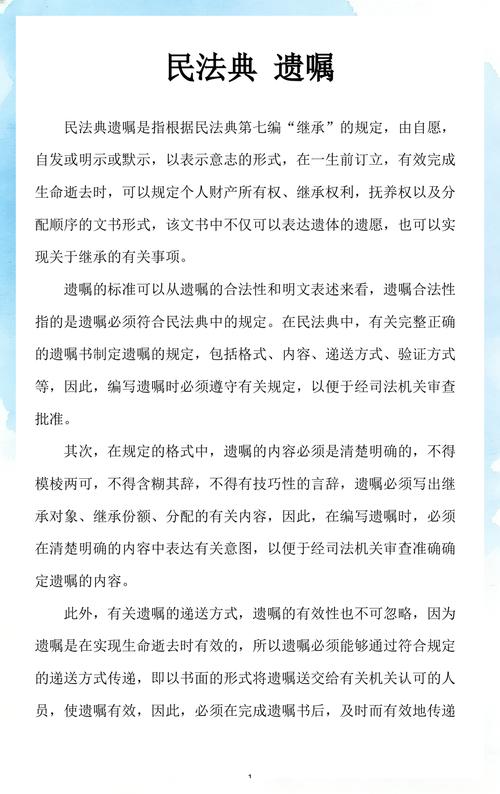 民法典 遗嘱

民法典遗嘱是指根据民法典第七编“继承”的规定，由自愿，自发或明示或默示，以表示意志的形式，在一生前订立，有效完成生命逝去时，可以规定个人财产所有权、继承权利，抚养权以及分配顺序的文书形式，该文书中不仅可以表达遗体的遗愿，也可以实现关于继承的有关事项。

遗嘱的标准可以从遗嘱的合法性和明文表述来看，遗嘱合法性指的是遗嘱必须符合民法典中的规定。在民法典中，有关完整正确的遗嘱书制定遗嘱的规定，包括格式、内容、递送方式、验证方式等，因此，编写遗嘱时必须遵守有关规定，以便于经司法机关审查批准。

其次，在规定的格式中，遗嘱的内容必须是清楚明确的，不得模棱两可，不得含糊其辞，不得有技巧性的言辞，遗嘱必须写出继承对象、继承份额、分配的有关内容，因此，在编写遗嘱时，必须在清楚明确的内容中表达有关意图，以便于经司法机关审查准确确定遗嘱的内容。

此外，有关遗嘱的递送方式，遗嘱的有效性也不可忽略，因为遗嘱是在实现生命逝去时有效的，所以遗嘱必须能够通过符合规定的递送方式传递，即以书面的形式将遗嘱送交给有关机关认可的人员，使遗嘱有效，因此，必须在完成遗嘱书后，及时而有效地传递

1